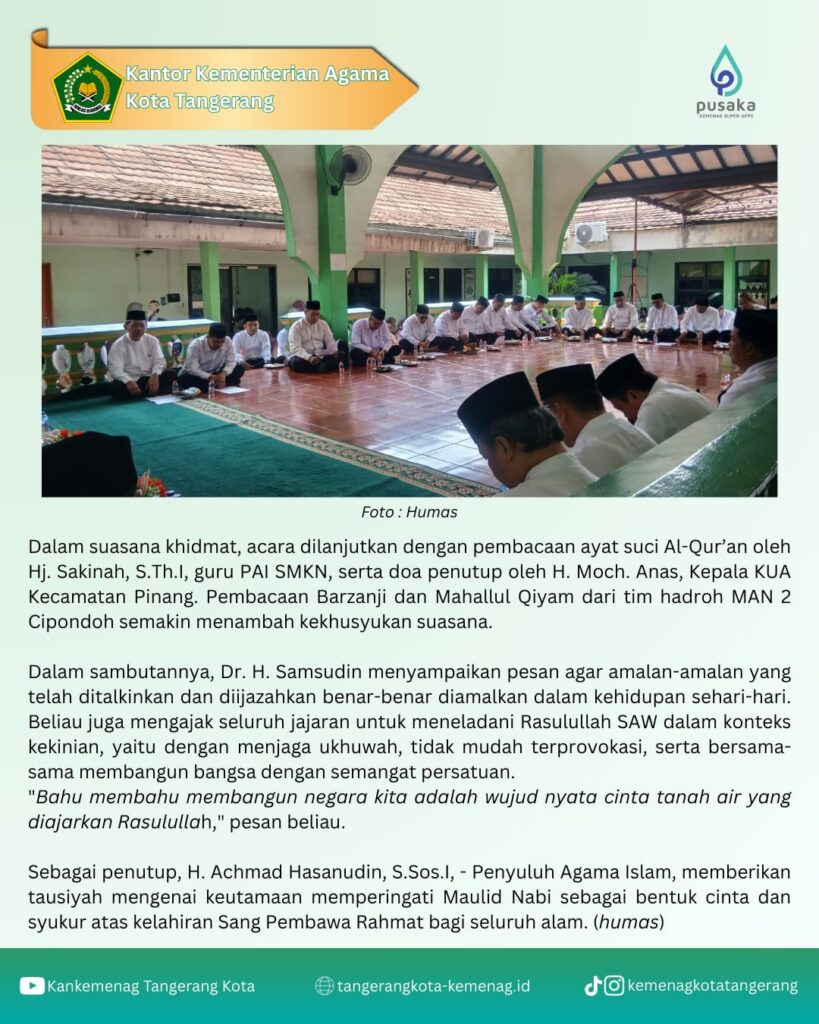 Kantor Kementerian Agama Kota Tangerang

pusaka
KEMENAG SUPER APPS

Foto : Humas

Dalam suasana khidmat, acara dilanjutkan dengan pembacaan ayat suci Al-Qur'an oleh Hj. Sakinah, S.Th.I, guru PAI SMKN, serta doa penutup oleh H. Moch. Anas, Kepala KUA Kecamatan Pinang. Pembacaan Barzanji dan Mahallul Qiyam dari tim hadroh MAN 2 Cipondoh semakin menambah kekhusyukan suasana.

Dalam sambutannya, Dr. H. Samsudin menyampaikan pesan agar amalan-amalan yang telah ditalkinkan dan diijazahkan benar-benar diamalkan dalam kehidupan sehari-hari. Beliau juga mengajak seluruh jajaran untuk meneladani Rasulullah SAW dalam konteks kekinian, yaitu dengan menjaga ukhuwah, tidak mudah terprovokasi, serta bersama-sama membangun bangsa dengan semangat persatuan.
"Bahu membahu membangun negara kita adalah wujud nyata cinta tanah air yang diajarkan Rasulullah," pesan beliau.

Sebagai penutup, H. Achmad Hasanudin, S.Sos.I, - Penyuluh Agama Islam, memberikan tausiyah mengenai keutamaan memperingati Maulid Nabi sebagai bentuk cinta dan syukur atas kelahiran Sang Pembawa Rahmat bagi seluruh alam. (humas)

Kankemenag Tangerang Kota
tangerangkota-kemenag.id
kemenagkotatangerang